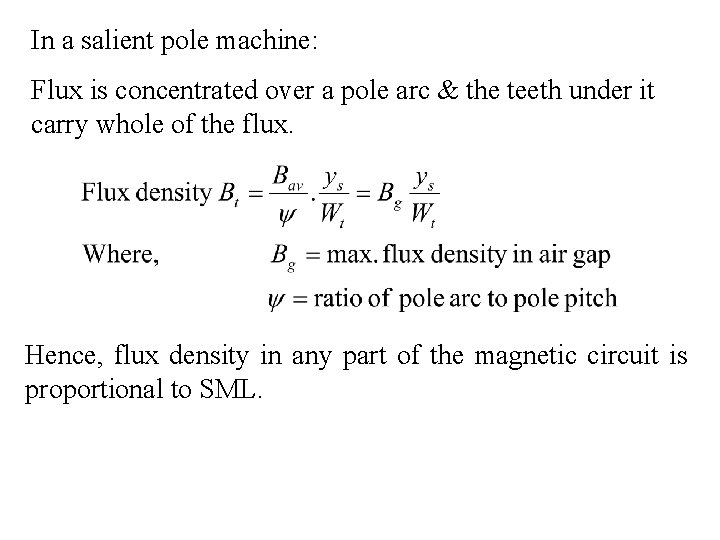 In a salient pole machine:

Flux is concentrated over a pole arc & the teeth under it carry whole of the flux.

Flux density $B_t = \frac{B_{av}}{\psi} . \frac{y_s}{W_t} = B_g \frac{y_s}{W_t}$

Where, $B_g$ = max. flux density in air gap

$\psi$ = ratio of pole arc to pole pitch

Hence, flux density in any part of the magnetic circuit is proportional to SML.